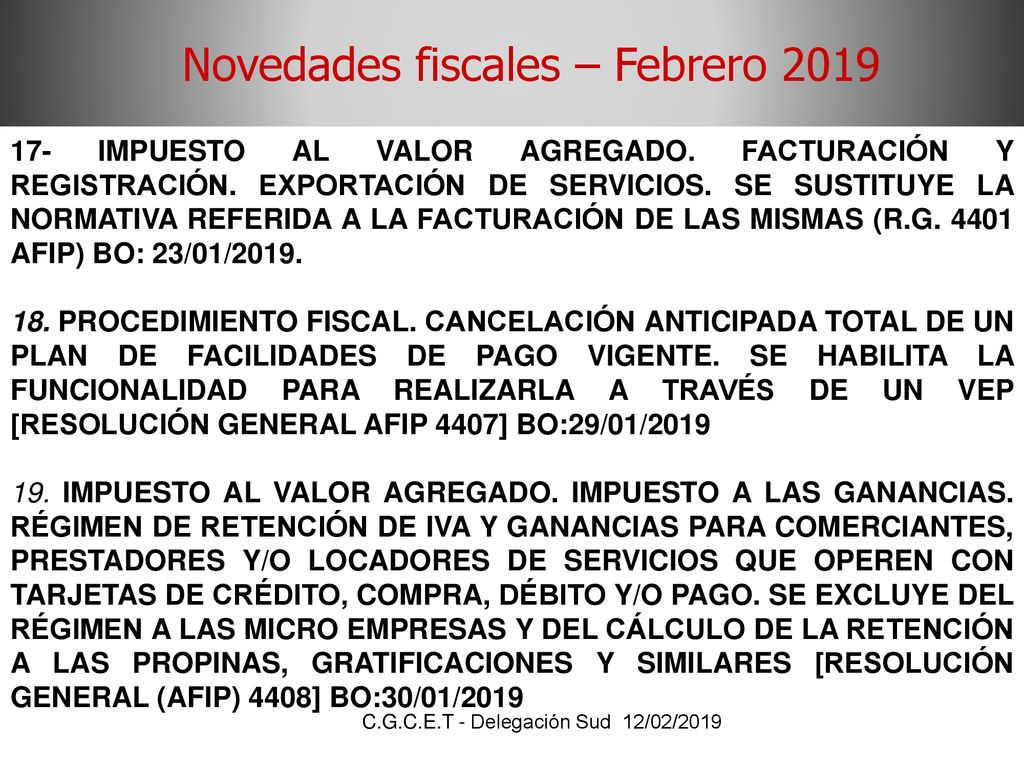 Novedades fiscales – Febrero 2019

17- IMPUESTO AL VALOR AGREGADO. FACTURACIÓN Y REGISTRACIÓN. EXPORTACIÓN DE SERVICIOS. SE SUSTITUYE LA NORMATIVA REFERIDA A LA FACTURACIÓN DE LAS MISMAS (R.G. 4401 AFIP) BO: 23/01/2019.

18. PROCEDIMIENTO FISCAL. CANCELACIÓN ANTICIPADA TOTAL DE UN PLAN DE FACILIDADES DE PAGO VIGENTE. SE HABILITA LA FUNCIONALIDAD PARA REALIZARLA A TRAVÉS DE UN VEP [RESOLUCIÓN GENERAL AFIP 4407] BO:29/01/2019

19. IMPUESTO AL VALOR AGREGADO. IMPUESTO A LAS GANANCIAS. RÉGIMEN DE RETENCIÓN DE IVA Y GANANCIAS PARA COMERCIANTES, PRESTADORES Y/O LOCADORES DE SERVICIOS QUE OPEREN CON TARJETAS DE CRÉDITO, COMPRA, DÉBITO Y/O PAGO. SE EXCLUYE DEL RÉGIMEN A LAS MICRO EMPRESAS Y DEL CÁLCULO DE LA RETENCIÓN A LAS PROPINAS, GRATIFICACIONES Y SIMILARES [RESOLUCIÓN GENERAL (AFIP) 4408] BO:30/01/2019

C.G.C.E.T - Delegación Sud 12/02/2019